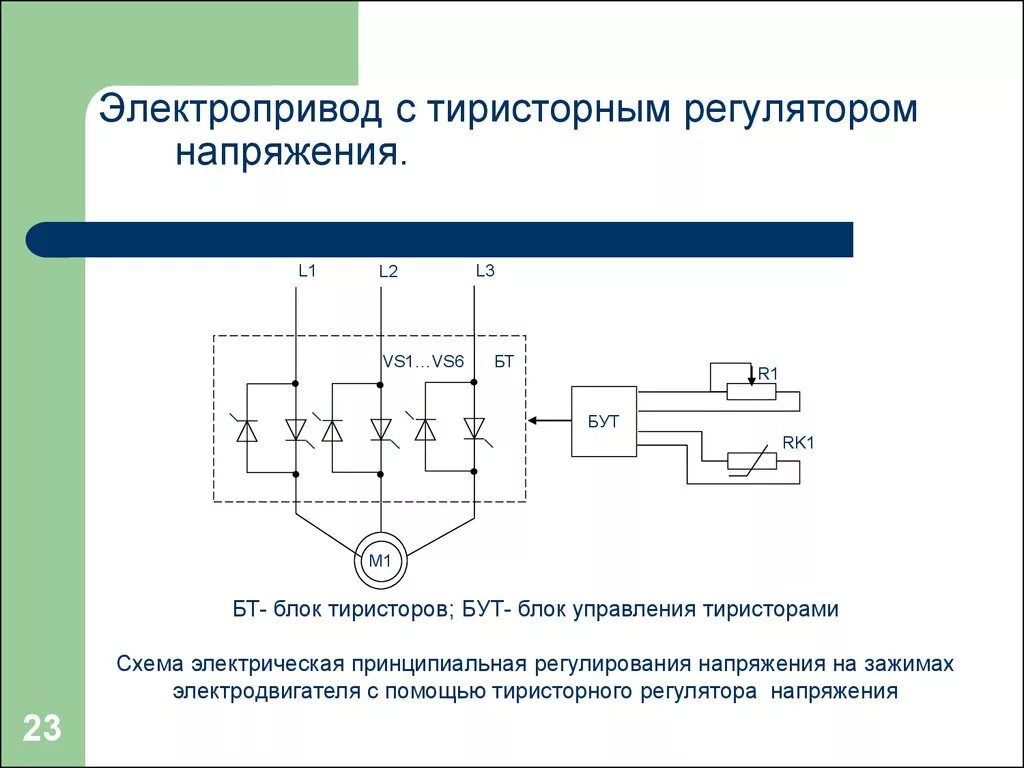 Электропривод с тиристорным регулятором напряжения.

L1
L2
L3
VS1…VS6
БТ
БУТ
R1
RK1
M1

БТ- блок тиристоров; БУТ- блок управления тиристорами

Схема электрическая принципиальная регулирования напряжения на зажимах электродвигателя с помощью тиристорного регулятора напряжения

23